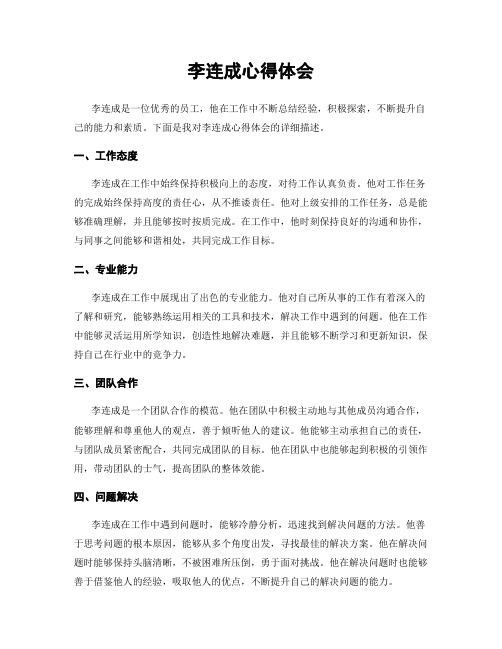 李连成心得体会

李连成是一位优秀的员工，他在工作中不断总结经验，积极探索，不断提升自己的能力和素质。下面是我对李连成心得体会的详细描述。

一、工作态度

李连成在工作中始终保持积极向上的态度，对待工作认真负责。他对工作任务的完成始终保持高度的责任心，从不推诿责任。他对上级安排的工作任务，总是能够准确理解，并且能够按时按质完成。在工作中，他时刻保持良好的沟通和协作，与同事之间能够和谐相处，共同完成工作目标。

二、专业能力

李连成在工作中展现出了出色的专业能力。他对自己所从事的工作有着深入的了解和研究，能够熟练运用相关的工具和技术，解决工作中遇到的问题。他在工作中能够灵活运用所学知识，创造性地解决难题，并且能够不断学习和更新知识，保持自己在行业中的竞争力。

三、团队合作

李连成是一个团队合作的模范。他在团队中积极主动地与其他成员沟通合作，能够理解和尊重他人的观点，善于倾听他人的建议。他能够主动承担自己的责任，与团队成员紧密配合，共同完成团队的目标。他在团队中也能够起到积极的引领作用，带动团队的士气，提高团队的整体效能。

四、问题解决

李连成在工作中遇到问题时，能够冷静分析，迅速找到解决问题的方法。他善于思考问题的根本原因，能够从多个角度出发，寻找最佳的解决方案。他在解决问题时能够保持头脑清晰，不被困难所压倒，勇于面对挑战。他在解决问题时也能够善于借鉴他人的经验，吸取他人的优点，不断提升自己的解决问题的能力。